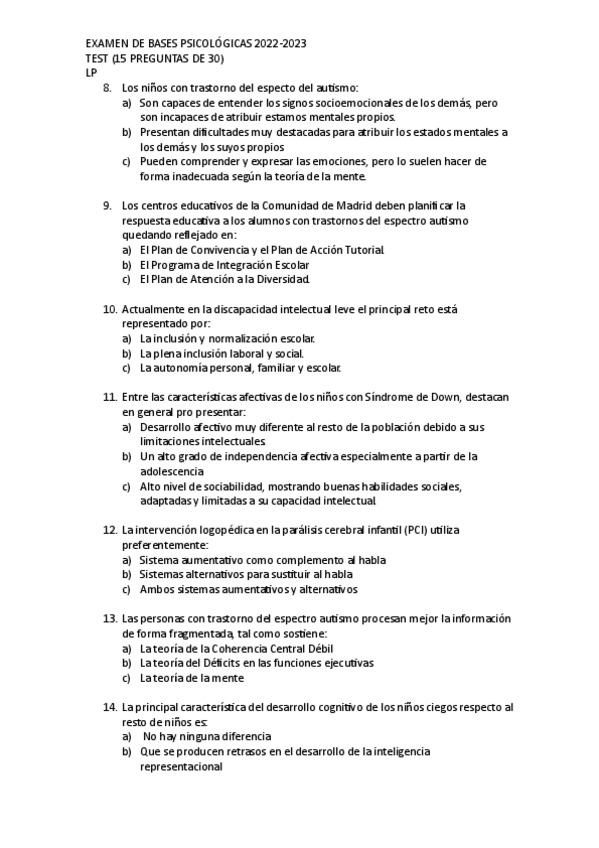 EXAMEN DE BASES PSICOLÓGICAS 2022-2023
TEST (15 PREGUNTAS DE 30)
LP

8. Los niños con trastorno del especto del autismo:
a) Son capaces de entender los signos socioemocionales de los demás, pero son incapaces de atribuir estamos mentales propios.
b) Presentan dificultades muy destacadas para atribuir los estados mentales a los demás y los suyos propios
c) Pueden comprender y expresar las emociones, pero lo suelen hacer de forma inadecuada según la teoría de la mente.

9. Los centros educativos de la Comunidad de Madrid deben planificar la respuesta educativa a los alumnos con trastornos del espectro autismo quedando reflejado en:
a) El Plan de Convivencia y el Plan de Acción Tutorial.
b) El Programa de Integración Escolar
c) El Plan de Atención a la Diversidad.

10. Actualmente en la discapacidad intelectual leve el principal reto está representado por:
a) La inclusión y normalización escolar.
b) La plena inclusión laboral y social.
c) La autonomía personal, familiar y escolar.

11. Entre las características afectivas de los niños con Síndrome de Down, destacan en general pro presentar:
a) Desarrollo afectivo muy diferente al resto de la población debido a sus limitaciones intelectuales.
b) Un alto grado de independencia afectiva especialmente a partir de la adolescencia
c) Alto nivel de sociabilidad, mostrando buenas habilidades sociales, adaptadas y limitadas a su capacidad intelectual.

12. La intervención logopédica en la parálisis cerebral infantil (PCI) utiliza preferentemente:
a) Sistema aumentativo como complemento al habla
b) Sistemas alternativos para sustituir al habla
c) Ambos sistemas aumentativos y alternativos

13. Las personas con trastorno del espectro autismo procesan mejor la información de forma fragmentada, tal como sostiene:
a) La teoría de la Coherencia Central Débil
b) La teoría del Déficits en las funciones ejecutivas
c) La teoría de la mente

14. La principal característica del desarrollo cognitivo de los niños ciegos respecto al resto de niños es:
a) No hay ninguna diferencia
b) Que se producen retrasos en el desarrollo de la inteligencia representacional